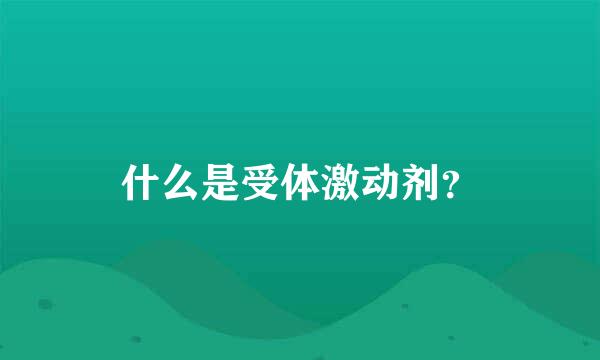 什么是受体激动剂？